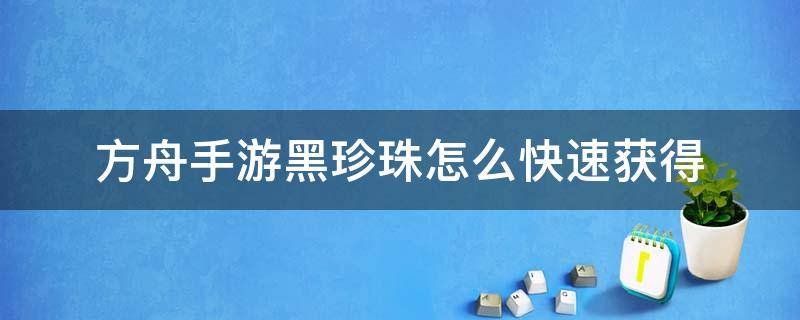 方舟手游黑珍珠怎么快速获得